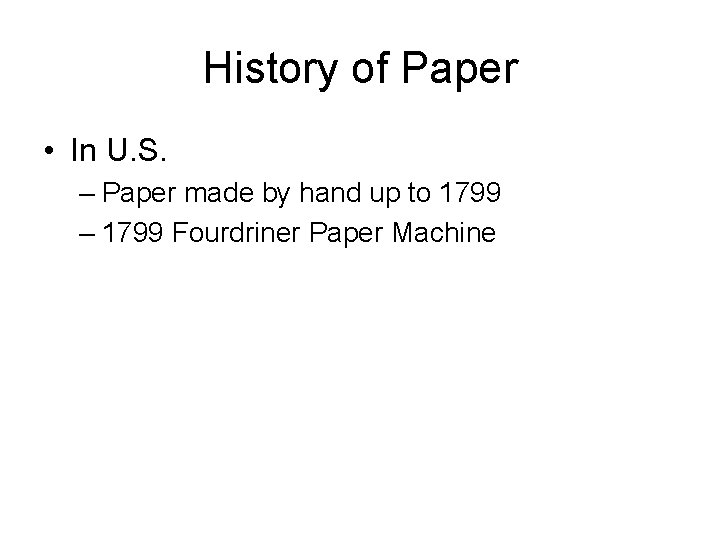 History of Paper

• In U.S.
– Paper made by hand up to 1799
– 1799 Fourdriner Paper Machine